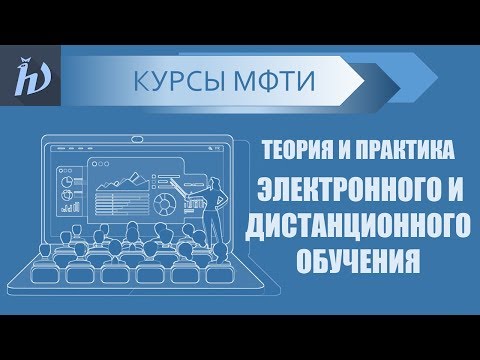 КУРСЫ МФТИ

ТЕОРИЯ И ПРАКТИКА ЭЛЕКТРОННОГО И ДИСТАНЦИОННОГО ОБУЧЕНИЯ